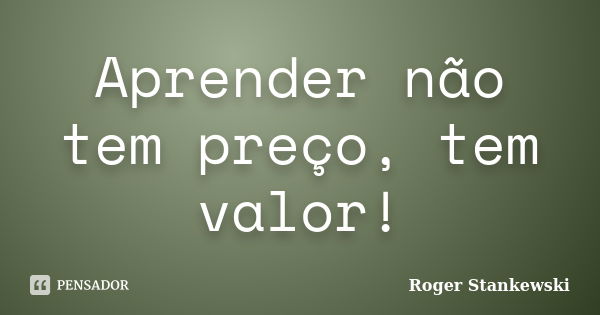 Aprender não tem preço, tem valor!

PENSADOR

Roger Stankewski